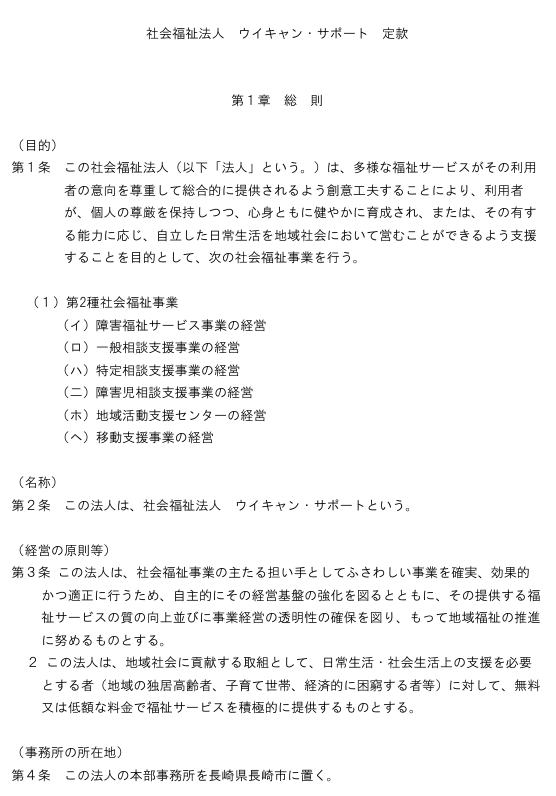 社会福祉法人　ウイキャン・サポート　定款

第１章　総　則

（目的）
第１条　この社会福祉法人（以下「法人」という。）は、多様な福祉サービスがその利用者の意向を尊重して総合的に提供されるよう創意工夫することにより、利用者が、個人の尊厳を保持しつつ、心身ともに健やかに育成され、または、その有する能力に応じ、自立した日常生活を地域社会において営むことができるよう支援することを目的として、次の社会福祉事業を行う。

（１）第2種社会福祉事業
（イ）障害福祉サービス事業の経営
（ロ）一般相談支援事業の経営
（ハ）特定相談支援事業の経営
（ニ）障害児相談支援事業の経営
（ホ）地域活動支援センターの経営
（ヘ）移動支援事業の経営

（名称）
第２条　この法人は、社会福祉法人　ウイキャン・サポートという。

（経営の原則等）
第３条　この法人は、社会福祉事業の主たる担い手としてふさわしい事業を確実、効果的かつ適正に行うため、自主的にその経営基盤の強化を図るとともに、その提供する福祉サービスの質の向上並びに事業経営の透明性の確保を図り、もって地域福祉の推進に努めるものとする。
２　この法人は、地域社会に貢献する取組として、日常生活・社会生活上の支援を必要とする者（地域の独居高齢者、子育て世帯、経済的に困窮する者等）に対して、無料又は低額な料金で福祉サービスを積極的に提供するものとする。

（事務所の所在地）
第４条　この法人の本部事務所を長崎県長崎市に置く。